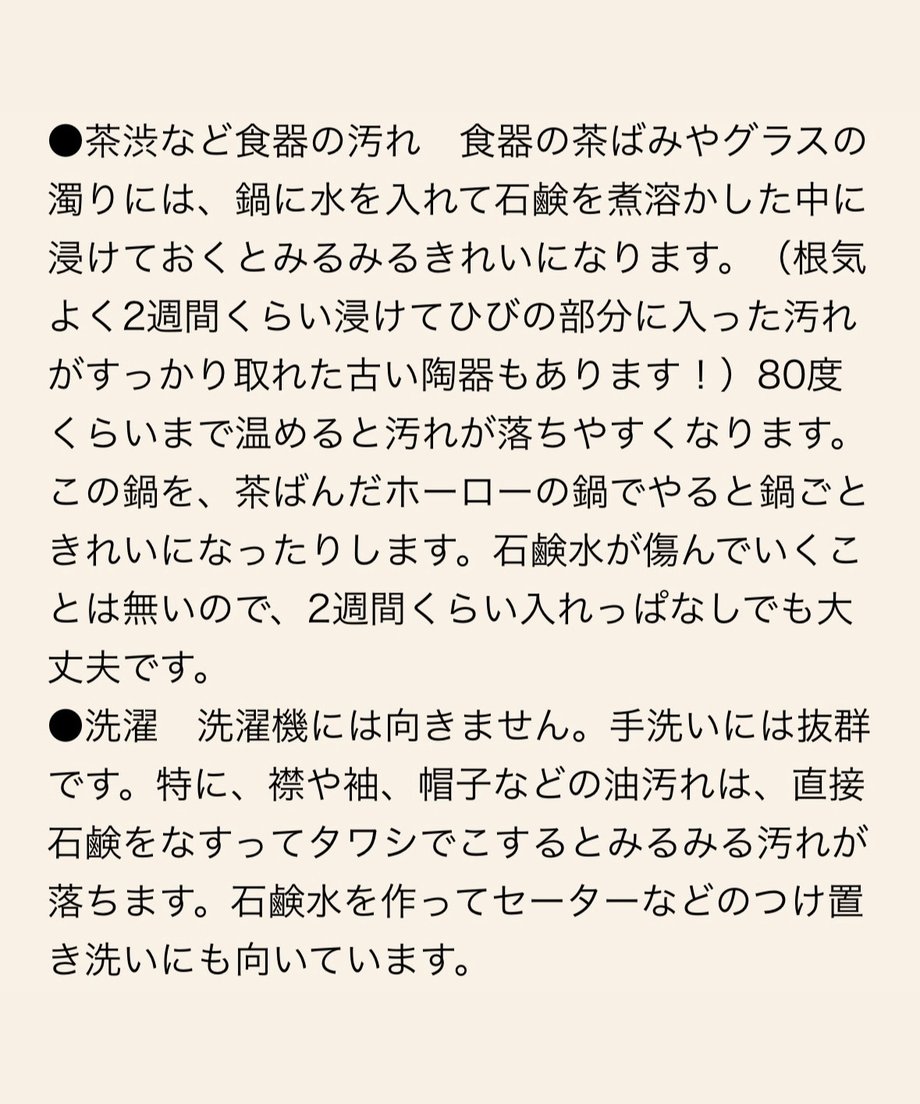 ●茶渋など食器の汚れ　食器の茶ばみやグラスの濁りには、鍋に水を入れて石鹸を煮溶かした中に浸けておくとみるみるきれいになります。（根気よく2週間くらい浸けてひびの部分に入った汚れがすっかり取れた古い陶器もあります！）80度くらいまで温めると汚れが落ちやすくなります。この鍋を、茶ばんだホーローの鍋でやると鍋ごときれいになったりします。石鹸水が傷んでいくことは無いので、2週間くらい入れっぱなしでも大丈夫です。
●洗濯　洗濯機には向きません。手洗いには抜群です。特に、襟や袖、帽子などの油汚れは、直接石鹸をなすってタワシでこするとみるみる汚れが落ちます。石鹸水を作ってセーターなどのつけ置き洗いにも向いています。